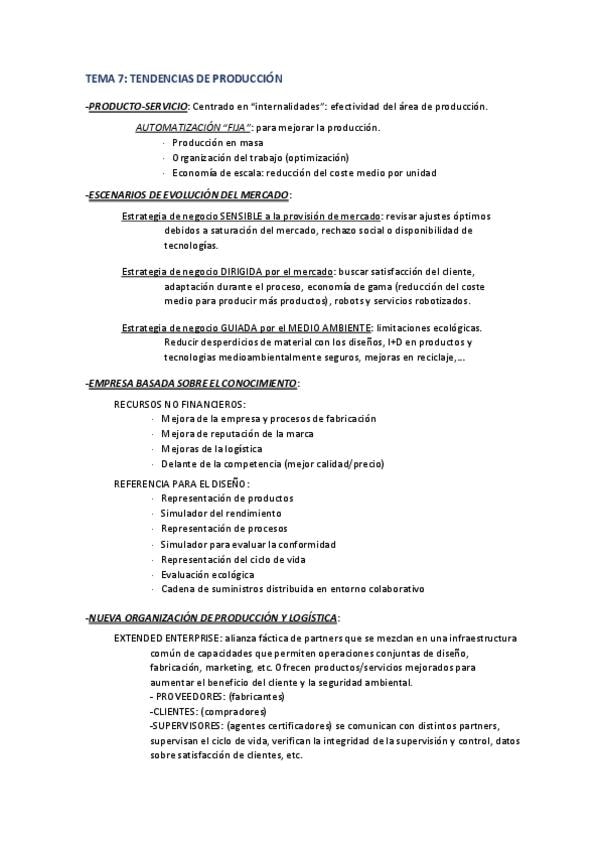 TEMA 7: TENDENCIAS DE PRODUCCIÓN

-PRODUCTO-SERVICIO: Centrado en "internalidades": efectividad del área de producción.

AUTOMATIZACIÓN "FIJA": para mejorar la producción.
· Producción en masa
· Organización del trabajo (optimización)
· Economía de escala: reducción del coste medio por unidad

-ESCENARIOS DE EVOLUCIÓN DEL MERCADO:

Estrategia de negocio SENSIBLE a la provisión de mercado: revisar ajustes óptimos debidos a saturación del mercado, rechazo social o disponibilidad de tecnologías.

Estrategia de negocio DIRIGIDA por el mercado: buscar satisfacción del cliente, adaptación durante el proceso, economía de gama (reducción del coste medio para producir más productos), robots y servicios robotizados.

Estrategia de negocio GUIADA por el MEDIO AMBIENTE: limitaciones ecológicas. Reducir desperdicios de material con los diseños, I+D en productos y tecnologías medioambientalmente seguros, mejoras en reciclaje,...

-EMPRESA BASADA SOBRE EL CONOCIMIENTO:

RECURSOS NO FINANCIEROS:
· Mejora de la empresa y procesos de fabricación
· Mejora de reputación de la marca
· Mejoras de la logística
· Delante de la competencia (mejor calidad/precio)

REFERENCIA PARA EL DISEÑO:
· Representación de productos
· Simulador del rendimiento
· Representación de procesos
· Simulador para evaluar la conformidad
· Representación del ciclo de vida
· Evaluación ecológica
· Cadena de suministros distribuida en entorno colaborativo

-NUEVA ORGANIZACIÓN DE PRODUCCIÓN Y LOGÍSTICA:

EXTENDED ENTERPRISE: alianza fáctica de partners que se mezclan en una infraestructura común de capacidades que permiten operaciones conjuntas de diseño, fabricación, marketing, etc. Ofrecen productos/servicios mejorados para aumentar el beneficio del cliente y la seguridad ambiental.
- PROVEEDORES: (fabricantes)
-CLIENTES: (compradores)
-SUPERVISORES: (agentes certificadores) se comunican con distintos partners, supervisan el ciclo de vida, verifican la integridad de la supervisión y control, datos sobre satisfacción de clientes, etc.